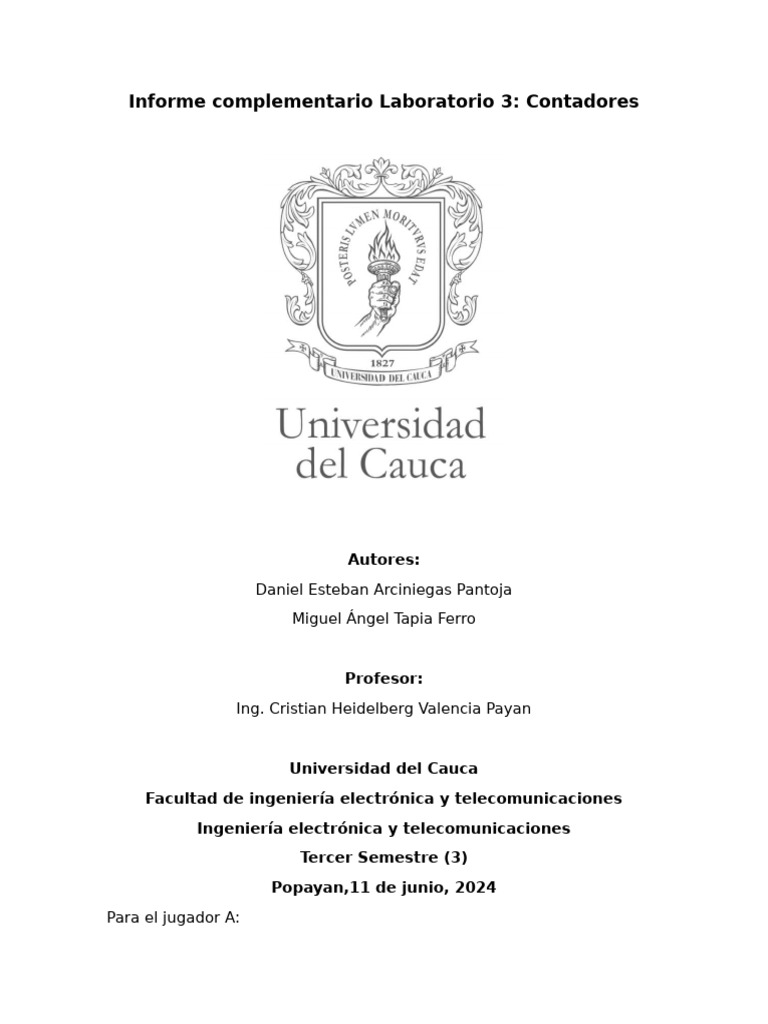 Informe complementario Laboratorio 3: Contadores

POSTERIS LVMEN MORITVRVS EDAT

1827

UNIVERSIDAD DEL CAUCA

Universidad del Cauca

Autores:

Daniel Esteban Arciniegas Pantoja

Miguel Ángel Tapia Ferro

Profesor:

Ing. Cristian Heidelberg Valencia Payan

Universidad del Cauca

Facultad de ingeniería electrónica y telecomunicaciones

Ingeniería electrónica y telecomunicaciones

Tercer Semestre (3)

Popayan,11 de junio, 2024

Para el jugador A: